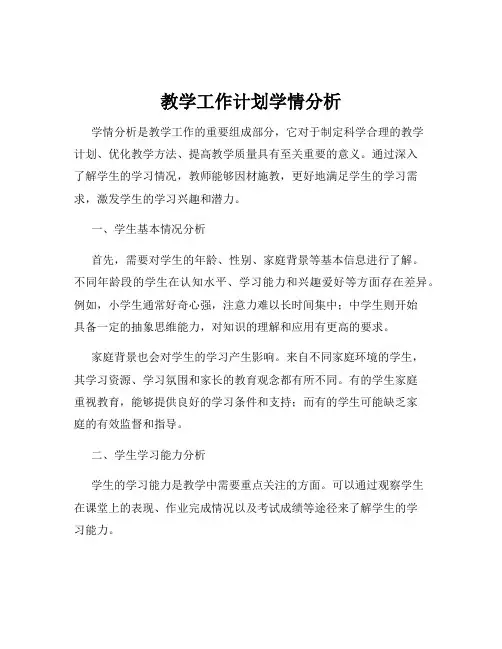 教学工作计划学情分析

学情分析是教学工作的重要组成部分，它对于制定科学合理的教学计划、优化教学方法、提高教学质量具有至关重要的意义。通过深入了解学生的学习情况，教师能够因材施教，更好地满足学生的学习需求，激发学生的学习兴趣和潜力。

一、学生基本情况分析

首先，需要对学生的年龄、性别、家庭背景等基本信息进行了解。不同年龄段的学生在认知水平、学习能力和兴趣爱好等方面存在差异。例如，小学生通常好奇心强，注意力难以长时间集中；中学生则开始具备一定的抽象思维能力，对知识的理解和应用有更高的要求。

家庭背景也会对学生的学习产生影响。来自不同家庭环境的学生，其学习资源、学习氛围和家长的教育观念都有所不同。有的学生家庭重视教育，能够提供良好的学习条件和支持；而有的学生可能缺乏家庭的有效监督和指导。

二、学生学习能力分析

学生的学习能力是教学中需要重点关注的方面。可以通过观察学生在课堂上的表现、作业完成情况以及考试成绩等途径来了解学生的学习能力。